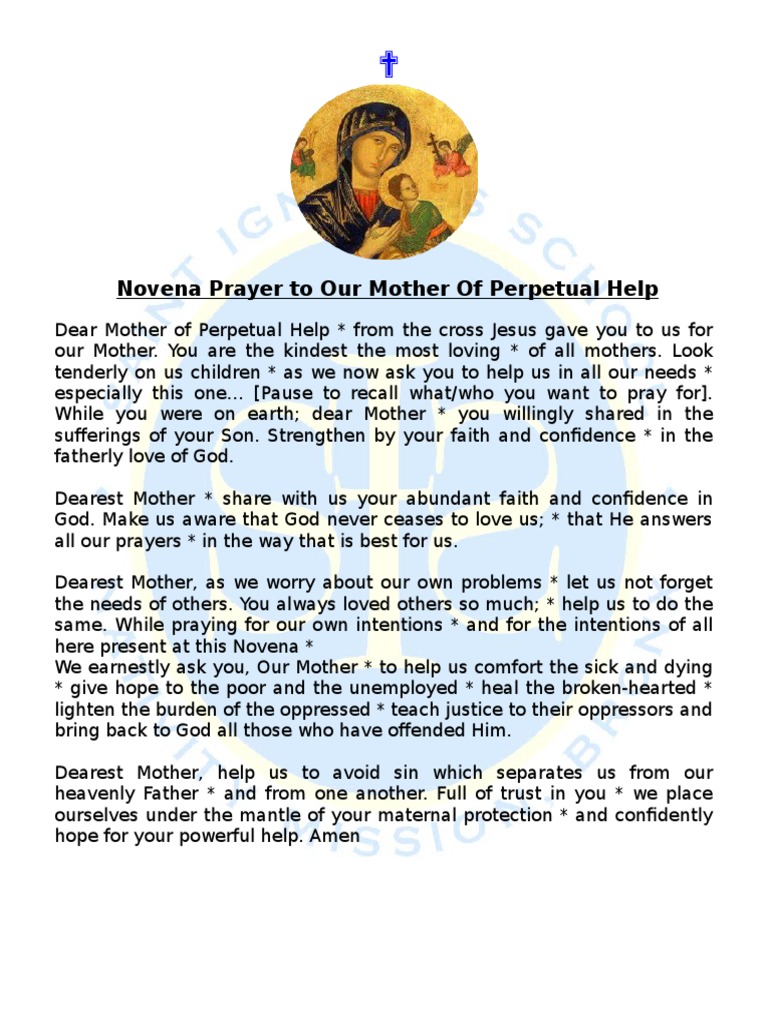 Novena Prayer to Our Mother Of Perpetual Help

Dear Mother of Perpetual Help * from the cross Jesus gave you to us for our Mother. You are the kindest the most loving * of all mothers. Look tenderly on us children * as we now ask you to help us in all our needs * especially this one... [Pause to recall what/who you want to pray for]. While you were on earth; dear Mother * you willingly shared in the sufferings of your Son. Strengthen by your faith and confidence * in the fatherly love of God.

Dearest Mother * share with us your abundant faith and confidence in God. Make us aware that God never ceases to love us; * that He answers all our prayers * in the way that is best for us.

Dearest Mother, as we worry about our own problems * let us not forget the needs of others. You always loved others so much; * help us to do the same. While praying for our own intentions * and for the intentions of all here present at this Novena *
We earnestly ask you, Our Mother * to help us comfort the sick and dying * give hope to the poor and the unemployed * heal the broken-hearted * lighten the burden of the oppressed * teach justice to their oppressors and bring back to God all those who have offended Him.

Dearest Mother, help us to avoid sin which separates us from our heavenly Father * and from one another. Full of trust in you * we place ourselves under the mantle of your maternal protection * and confidently hope for your powerful help. Amen